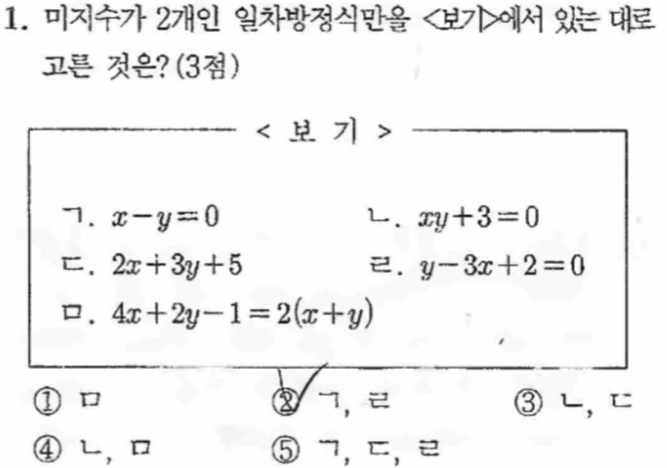 1. 미지수가 2개인 일차방정식만을 <보기>에서 있는 대로 고른 것은? (3점)

< 보 기 >

ㄱ. $x-y=0$
ㄴ. $xy+3=0$
ㄷ. $2x+3y+5$
ㄹ. $y-3x+2=0$
ㅁ. $4x+2y-1=2(x+y)$

① ㅁ ② ㄱ, ㄹ ③ ㄴ, ㄷ
④ ㄴ, ㅁ ⑤ ㄱ, ㄷ, ㄹ